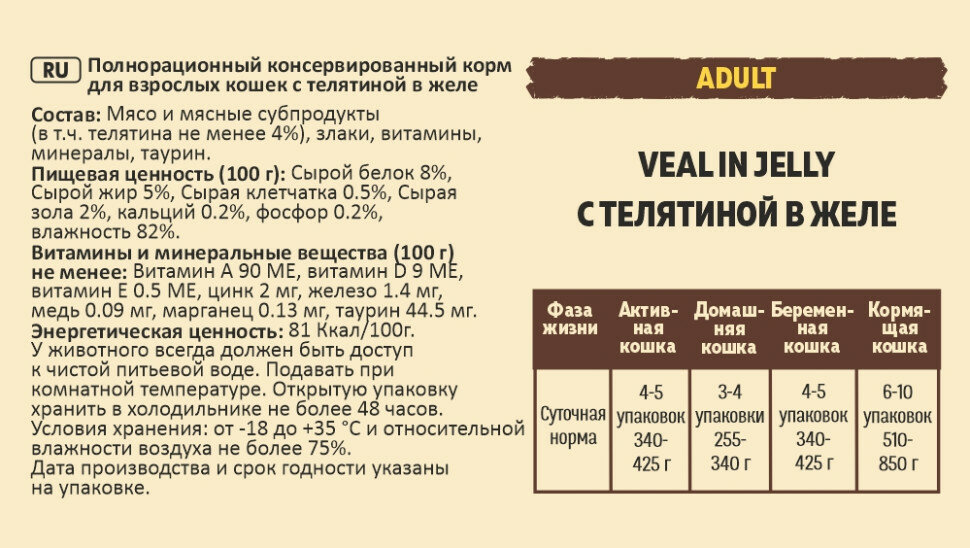 RU Полнорационный консервированный корм для взрослых кошек с телятиной в желе

Состав: Мясо и мясные субпродукты (в т.ч. телятина не менее 4%), злаки, витамины, минералы, таурин.
Пищевая ценность (100 г): Сырой белок 8%, Сырой жир 5%, Сырая клетчатка 0.5%, Сырая зола 2%, кальций 0.2%, фосфор 0.2%, влажность 82%.
Витамины и минеральные вещества (100 г) не менее: Витамин А 90 МЕ, витамин D 9 МЕ, витамин Е 0.5 МЕ, цинк 2 мг, железо 1.4 мг, медь 0.09 мг, марганец 0.13 мг, таурин 44.5 мг.
Энергетическая ценность: 81 Ккал/100г.
У животного всегда должен быть доступ к чистой питьевой воде. Подавать при комнатной температуре. Открытую упаковку хранить в холодильнике не более 48 часов.
Условия хранения: от -18 до +35 °С и относительной влажности воздуха не более 75%.
Дата производства и срок годности указаны на упаковке.

ADULT

VEAL IN JELLY
С ТЕЛЯТИНОЙ В ЖЕЛЕ

| Фаза жизни | Активная кошка | Домашняя кошка | Беременная кошка | Кормящая кошка |
|---|---|---|---|---|
| Суточная норма | 4-5 упаковок 340-425 г | 3-4 упаковки 255-340 г | 4-5 упаковок 340-425 г | 6-10 упаковок 510-850 г |